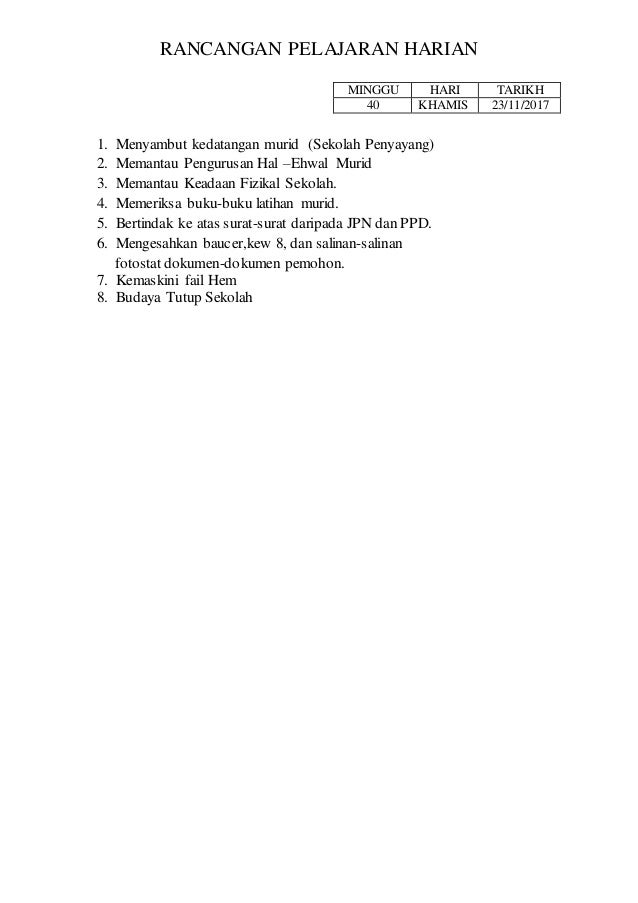 RANCANGAN PELAJARAN HARIAN

| MINGGU | HARI | TARIKH |
|---|---|---|
| 40 | KHAMIS | 23/11/2017 |

1. Menyambut kedatangan murid (Sekolah Penyayang)
2. Memantau Pengurusan Hal –Ehwal Murid
3. Memantau Keadaan Fizikal Sekolah.
4. Memeriksa buku-buku latihan murid.
5. Bertindak ke atas surat-surat daripada JPN dan PPD.
6. Mengesahkan baucer,kew 8, dan salinan-salinan fotostat dokumen-dokumen pemohon.
7. Kemaskini fail Hem
8. Budaya Tutup Sekolah